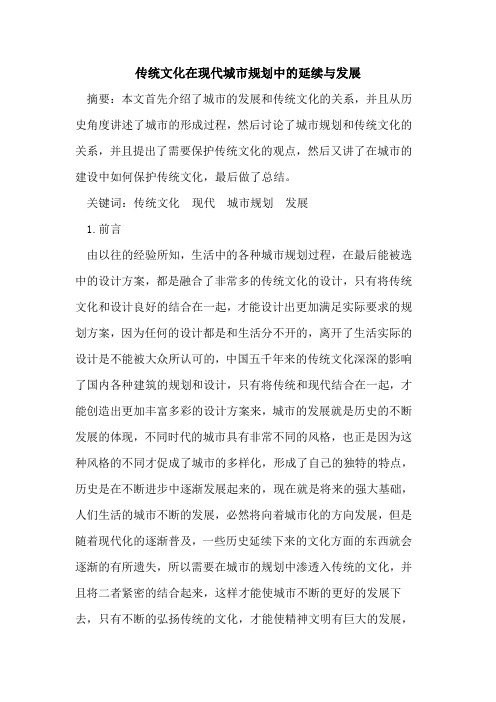 传统文化在现代城市规划中的延续与发展

摘要：本文首先介绍了城市的发展和传统文化的关系，并且从历史角度讲述了城市的形成过程，然后讨论了城市规划和传统文化的关系，并且提出了需要保护传统文化的观点，然后又讲了在城市的建设中如何保护传统文化，最后做了总结。

关键词：传统文化　现代　城市规划　发展

1.前言

由以往的经验所知，生活中的各种城市规划过程，在最后能被选中的设计方案，都是融合了非常多的传统文化的设计，只有将传统文化和设计良好的结合在一起，才能设计出更加满足实际要求的规划方案，因为任何的设计都是和生活分不开的，离开了生活实际的设计是不能被大众所认可的，中国五千年来的传统文化深深的影响了国内各种建筑的规划和设计，只有将传统和现代结合在一起，才能创造出更加丰富多彩的设计方案来，城市的发展就是历史的不断发展的体现，不同时代的城市具有非常不同的风格，也正是因为这种风格的不同才促成了城市的多样化，形成了自己的独特的特点，历史是在不断进步中逐渐发展起来的，现在就是将来的强大基础，人们生活的城市不断的发展，必然将向着城市化的方向发展，但是随着现代化的逐渐普及，一些历史延续下来的文化方面的东西就会逐渐的有所遗失，所以需要在城市的规划中渗透入传统的文化，并且将二者紧密的结合起来，这样才能使城市不断的更好的发展下去，只有不断的弘扬传统的文化，才能使精神文明有巨大的发展，